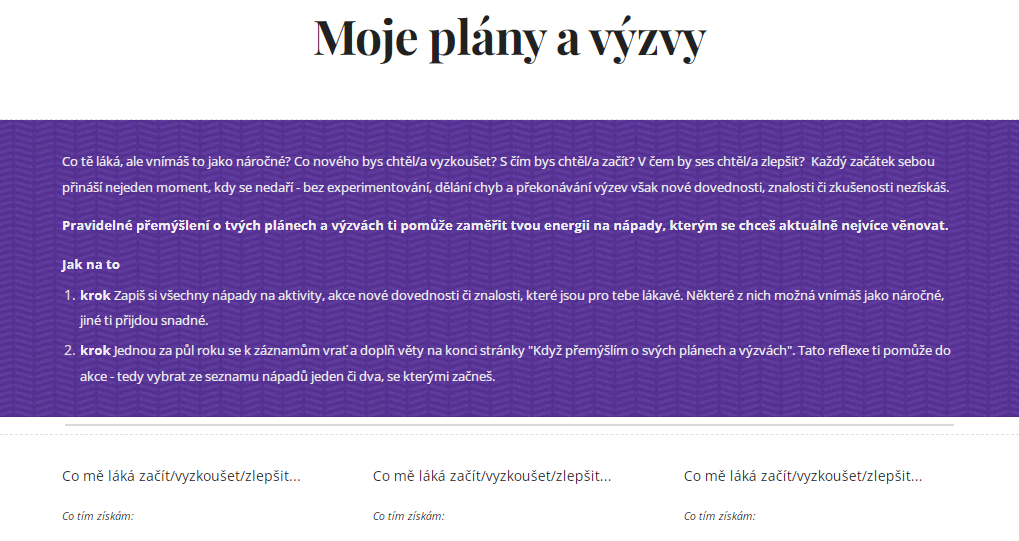 Moje plány a výzvy

Co tě láká, ale vnímáš to jako náročné? Co nového bys chtěl/a vyzkoušet? S čím bys chtěl/a začít? V čem by ses chtěl/a zlepšit? Každý začátek sebou přináší nejeden moment, kdy se nedaří - bez experimentování, dělání chyb a překonávání výzev však nové dovednosti, znalosti či zkušenosti nezískáš.

Pravidelné přemýšlení o tvých plánech a výzvách ti pomůže zaměřit tvou energii na nápady, kterým se chceš aktuálně nejvíce věnovat.

Jak na to

1. krok Zapiš si všechny nápady na aktivity, akce nové dovednosti či znalosti, které jsou pro tebe lákavé. Některé z nich možná vnímáš jako náročné, jiné ti přijdou snadné.
2. krok Jednou za půl roku se k záznamům vrať a doplň věty na konci stránky "Když přemýšlím o svých plánech a výzvách". Tato reflexe ti pomůže do akce - tedy vybrat ze seznamu nápadů jeden či dva, se kterými začneš.

Co mě láká začít/vyzkoušet/zlepšit...

Co tím získám:

Co mě láká začít/vyzkoušet/zlepšit...

Co tím získám:

Co mě láká začít/vyzkoušet/zlepšit...

Co tím získám: